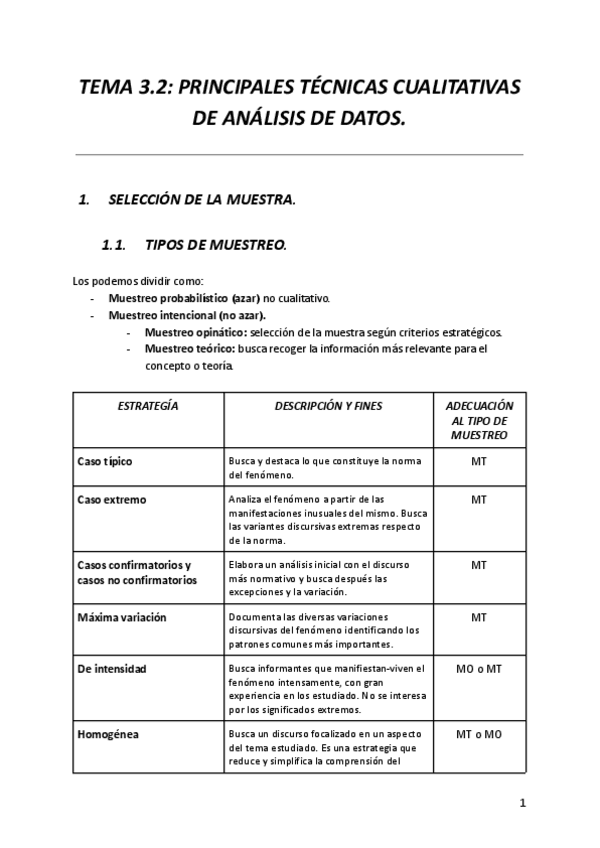 TEMA 3.2: PRINCIPALES TÉCNICAS CUALITATIVAS DE ANÁLISIS DE DATOS.

1. SELECCIÓN DE LA MUESTRA.

1.1. TIPOS DE MUESTREO.

Los podemos dividir como:
- Muestreo probabilístico (azar) no cualitativo.
- Muestreo intencional (no azar).
  - Muestreo opinático: selección de la muestra según criterios estratégicos.
  - Muestreo teórico: busca recoger la información más relevante para el concepto o teoría.

| ESTRATEGÍA | DESCRIPCIÓN Y FINES | ADECUACIÓN AL TIPO DE MUESTREO |
|---|---|---|
| Caso típico | Busca y destaca lo que constituye la norma del fenómeno. | MT |
| Caso extremo | Analiza el fenómeno a partir de las manifestaciones inusuales del mismo. Busca las variantes discursivas extremas respecto de la norma. | MT |
| Casos confirmatorios y casos no confirmatorios | Elabora un análisis inicial con el discurso más normativo y busca después las excepciones y la variación. | MT |
| Máxima variación | Documenta las diversas variaciones discursivas del fenómeno identificando los patrones comunes más importantes. | MT |
| De intensidad | Busca informantes que manifiestan-viven el fenómeno intensamente, con gran experiencia en los estudiado. No se interesa por los significados extremos. | MO o MT |
| Homogénea | Busca un discurso focalizado en un aspecto del tema estudiado. Es una estrategia que reduce y simplifica la comprensión del | MT o MO |

1